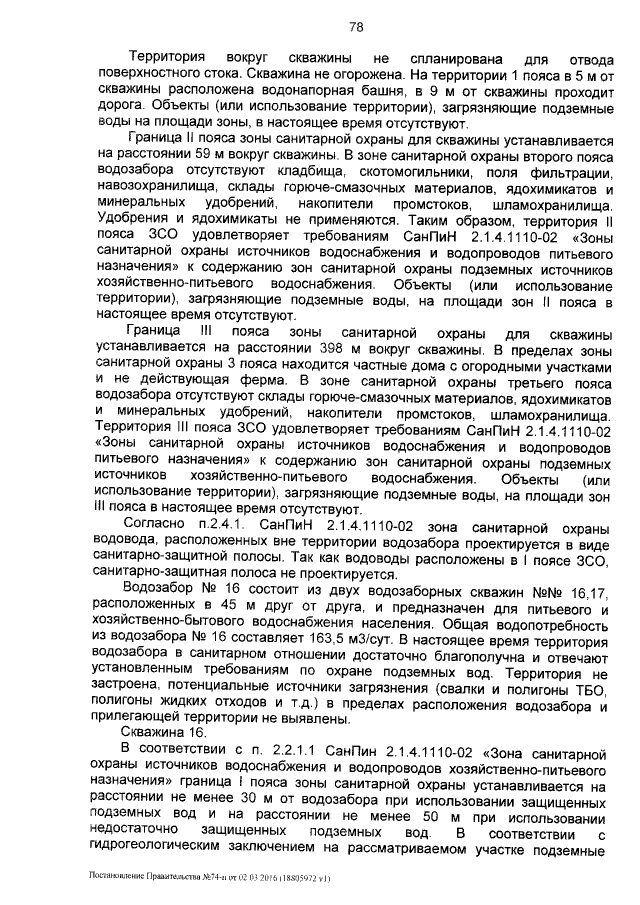 78

Территория вокруг скважины не спланирована для отвода поверхностного стока. Скважина не огорожена. На территории 1 пояса в 5 м от скважины расположена водонапорная башня, в 9 м от скважины проходит дорога. Объекты (или использование территории), загрязняющие подземные воды на площади зоны, в настоящее время отсутствуют.

Граница II пояса зоны санитарной охраны для скважины устанавливается на расстоянии 59 м вокруг скважины. В зоне санитарной охраны второго пояса водозабора отсутствуют кладбища, скотомогильники, поля фильтрации, навозохранилища, склады горюче-смазочных материалов, ядохимикатов и минеральных удобрений, накопители промстоков, шламохранилища. Удобрения и ядохимикаты не применяются. Таким образом, территория II пояса ЗСО удовлетворяет требованиям СанПиН 2.1.4.1110-02 «Зоны санитарной охраны источников водоснабжения и водопроводов питьевого назначения» к содержанию зон санитарной охраны подземных источников хозяйственно-питьевого водоснабжения. Объекты (или использование территории), загрязняющие подземные воды, на площади зон II пояса в настоящее время отсутствуют.

Граница III пояса зоны санитарной охраны для скважины устанавливается на расстоянии 398 м вокруг скважины. В пределах зоны санитарной охраны 3 пояса находится частные дома с огородными участками и не действующая ферма. В зоне санитарной охраны третьего пояса водозабора отсутствуют склады горюче-смазочных материалов, ядохимикатов и минеральных удобрений, накопители промстоков, шламохранилища. Территория III пояса ЗСО удовлетворяет требованиям СанПиН 2.1.4.1110-02 «Зоны санитарной охраны источников водоснабжения и водопроводов питьевого назначения» к содержанию зон санитарной охраны подземных источников хозяйственно-питьевого водоснабжения. Объекты (или использование территории), загрязняющие подземные воды, на площади зон III пояса в настоящее время отсутствуют.

Согласно п.2.4.1. СанПиН 2.1.4.1110-02 зона санитарной охраны водовода, расположенных вне территории водозабора проектируется в виде санитарно-защитной полосы. Так как водоводы расположены в I поясе ЗСО, санитарно-защитная полоса не проектируется.

Водозабор № 16 состоит из двух водозаборных скважин №№ 16,17, расположенных в 45 м друг от друга, и предназначен для питьевого и хозяйственно-бытового водоснабжения населения. Общая водопотребность из водозабора № 16 составляет 163,5 м3/сут. В настоящее время территория водозабора в санитарном отношении достаточно благополучна и отвечают установленным требованиям по охране подземных вод. Территория не застроена, потенциальные источники загрязнения (свалки и полигоны ТБО, полигоны жидких отходов и т.д.) в пределах расположения водозабора и прилегающей территории не выявлены.

Скважина 16.

В соответствии с п. 2.2.1.1 СанПин 2.1.4.1110-02 «Зона санитарной охраны источников водоснабжения и водопроводов хозяйственно-питьевого назначения» граница I пояса зоны санитарной охраны устанавливается на расстоянии не менее 30 м от водозабора при использовании защищенных подземных вод и на расстоянии не менее 50 м при использовании недостаточно защищенных подземных вод. В соответствии с гидрогеологическим заключением на рассматриваемом участке подземные

Постановление Правительства №74-п от 02.03.2016 (18805972 v1)